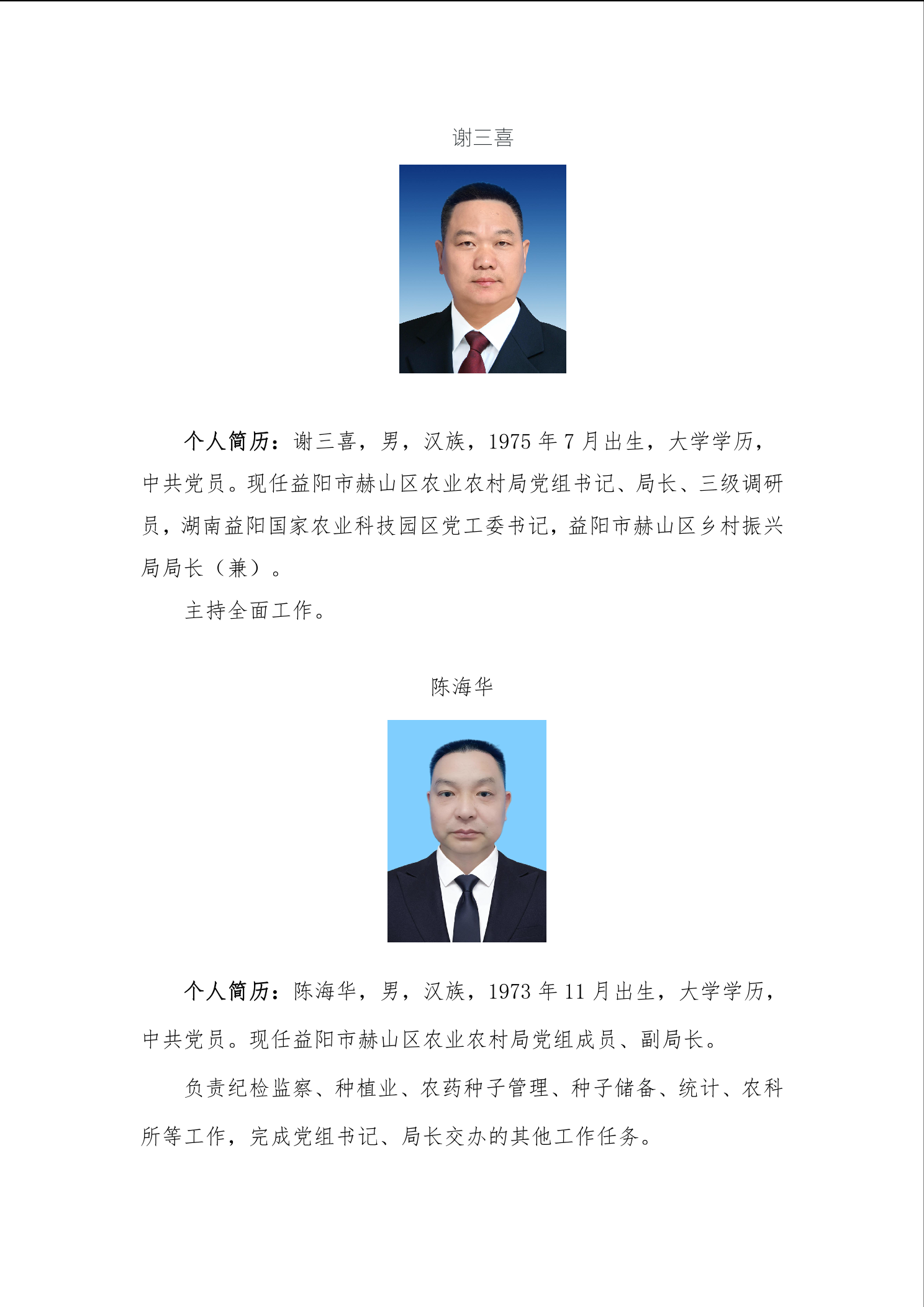 谢三喜

个人简历：谢三喜，男，汉族，1975年7月出生，大学学历，中共党员。现任益阳市赫山区农业农村局党组书记、局长、三级调研员，湖南益阳国家农业科技园区党工委书记，益阳市赫山区乡村振兴局局长（兼）。

主持全面工作。

陈海华

个人简历：陈海华，男，汉族，1973年11月出生，大学学历，中共党员。现任益阳市赫山区农业农村局党组成员、副局长。

负责纪检监察、种植业、农药种子管理、种子储备、统计、农科所等工作，完成党组书记、局长交办的其他工作任务。